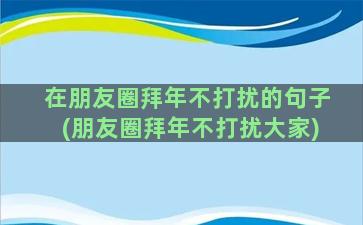 在朋友圈拜年不打扰的句子(朋友圈拜年不打扰大家)